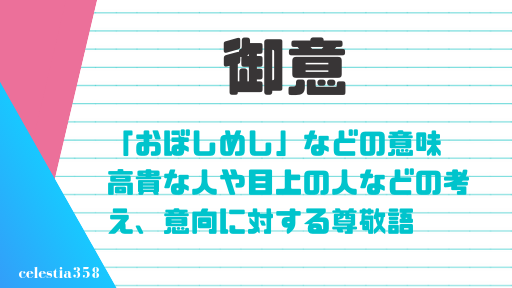 御意

「おぼしめし」などの意味
高貴な人や目上の人などの考え、意向に対する尊敬語

celestia358